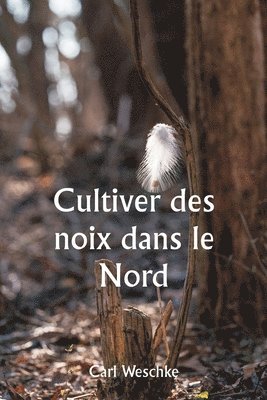 Cultiver des noix dans le Nord

Carl Weschke